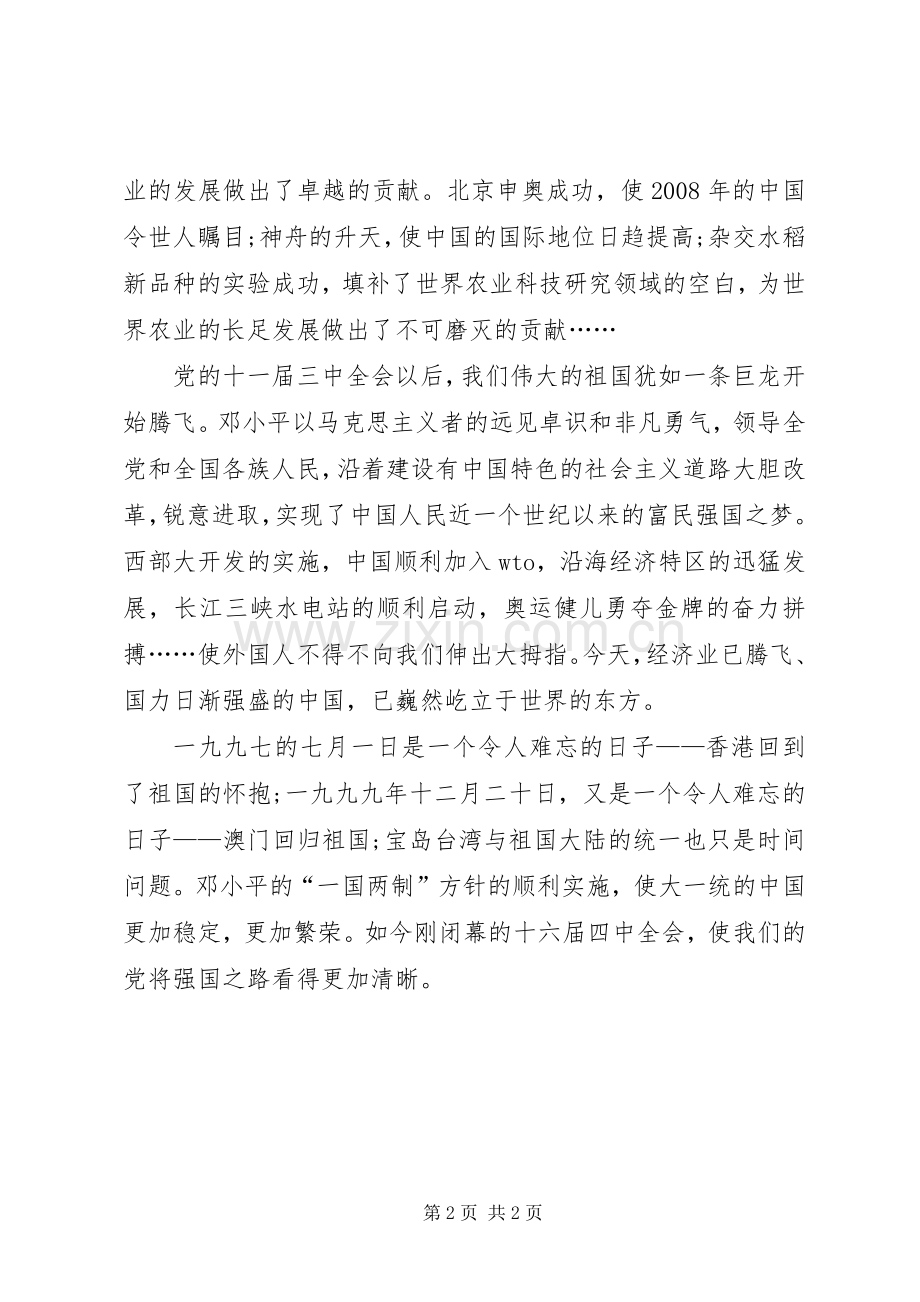 业的发展做出了卓越的贡献。北京申奥成功，使2008年的中国令世人瞩目;神舟的升天,使中国的国际地位日趋提高;杂交水稻新品种的实验成功，填补了世界农业科技研究领域的空白，为世界农业的长足发展做出了不可磨灭的贡献……

党的十一届三中全会以后,我们伟大的祖国犹如一条巨龙开始腾飞。邓小平以马克思主义者的远见卓识和非凡勇气，领导全党和全国各族人民,沿着建设有中国特色的社会主义道路大胆改革,锐意进取,实现了中国人民近一个世纪以来的富民强国之梦。西部大开发的实施，中国顺利加入wto，沿海经济特区的迅猛发展，长江三峡水电站的顺利启动，奥运健儿勇夺金牌的奋力拼搏……使外国人不得不向我们伸出大拇指。今天,经济业已腾飞、国力日渐强盛的中国，已巍然屹立于世界的东方。

一九九七的七月一日是一个令人难忘的日子——香港回到了祖国的怀抱;一九九九年十二月二十日，又是一个令人难忘的日子——澳门回归祖国;宝岛台湾与祖国大陆的统一也只是时间问题。邓小平的“一国两制”方针的顺利实施，使大一统的中国更加稳定，更加繁荣。如今刚闭幕的十六届四中全会，使我们的党将强国之路看得更加清晰。

第2页 共2页

www.zixin.com.cn